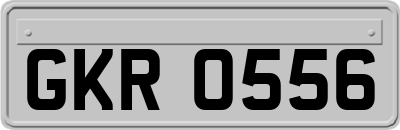 GKR 0556